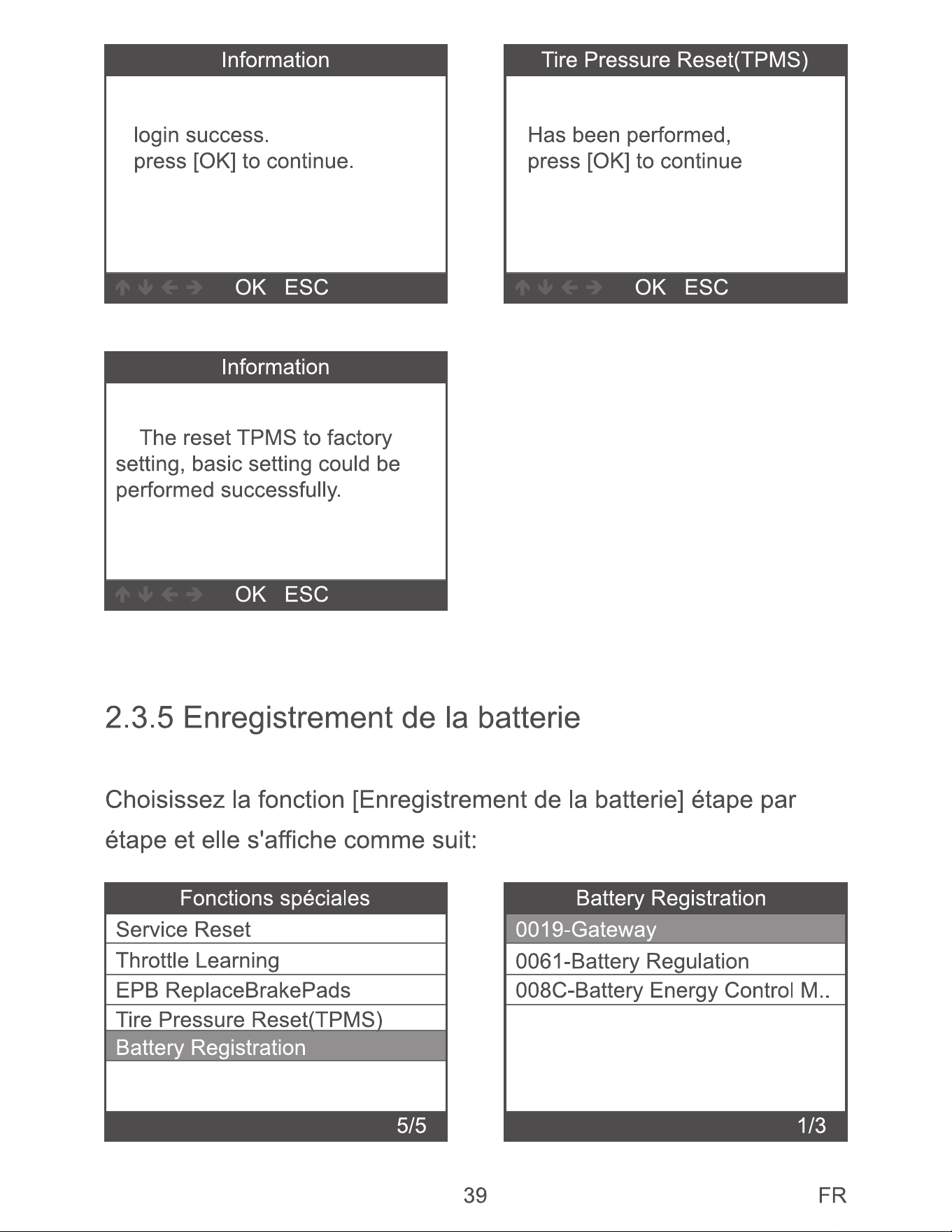 Information

login success.
press [OK] to continue.

OK ESC

Tire Pressure Reset(TPMS)

Has been performed,
press [OK] to continue

OK ESC

Information

The reset TPMS to factory setting, basic setting could be performed successfully.

OK ESC

2.3.5 Enregistrement de la batterie

Choisissez la fonction [Enregistrement de la batterie] étape par étape et elle s'affiche comme suit:

Fonctions spéciales

Service Reset

Throttle Learning

EPB ReplaceBrakePads

Tire Pressure Reset(TPMS)

Battery Registration

5/5

Battery Registration

0019-Gateway

0061-Battery Regulation

008C-Battery Energy Control M..

1/3

39

FR